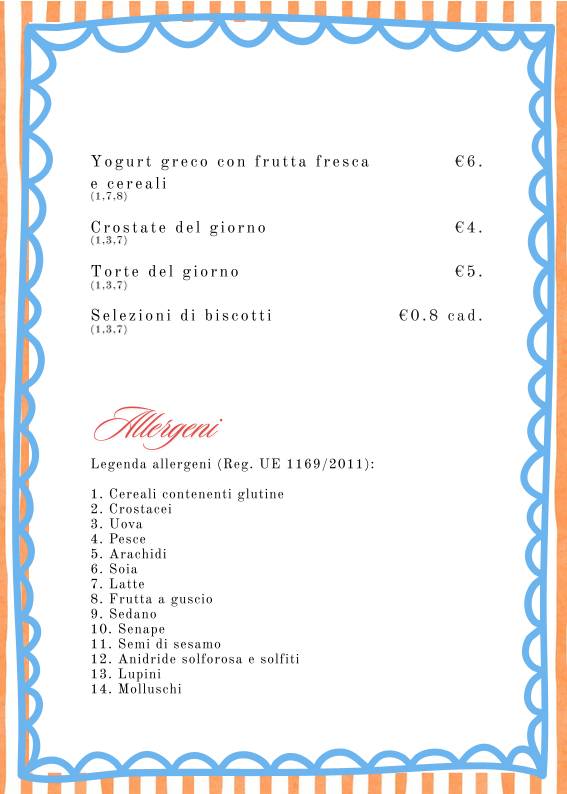 Yogurt greco con frutta fresca e cereali €6.
(1,7,8)

Crostate del giorno €4.
(1,3,7)

Torte del giorno €5.
(1,3,7)

Selezioni di biscotti €0.8 cad.
(1,3,7)

Allergeni

Legenda allergeni (Reg. UE 1169/2011):

1. Cereali contenenti glutine
2. Crostacei
3. Uova
4. Pesce
5. Arachidi
6. Soia
7. Latte
8. Frutta a guscio
9. Sedano
10. Senape
11. Semi di sesamo
12. Anidride solforosa e solfiti
13. Lupini
14. Molluschi